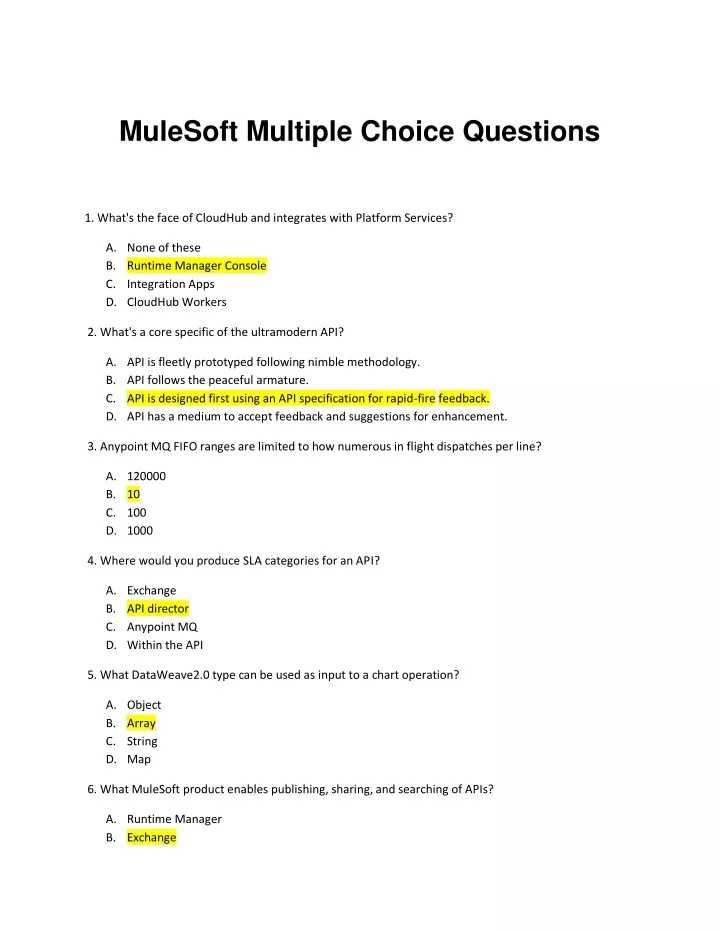 MuleSoft Multiple Choice Questions

1. What's the face of CloudHub and integrates with Platform Services?

A. None of these
B. Runtime Manager Console
C. Integration Apps
D. CloudHub Workers

2. What's a core specific of the ultramodern API?

A. API is fleetly prototyped following nimble methodology.
B. API follows the peaceful armature.
C. API is designed first using an API specification for rapid-fire feedback.
D. API has a medium to accept feedback and suggestions for enhancement.

3. Anypoint MQ FIFO ranges are limited to how numerous in flight dispatches per line?

A. 120000
B. 10
C. 100
D. 1000

4. Where would you produce SLA categories for an API?

A. Exchange
B. API director
C. Anypoint MQ
D. Within the API

5. What DataWeave2.0 type can be used as input to a chart operation?

A. Object
B. Array
C. String
D. Map

6. What MuleSoft product enables publishing, sharing, and searching of APIs?

A. Runtime Manager
B. Exchange